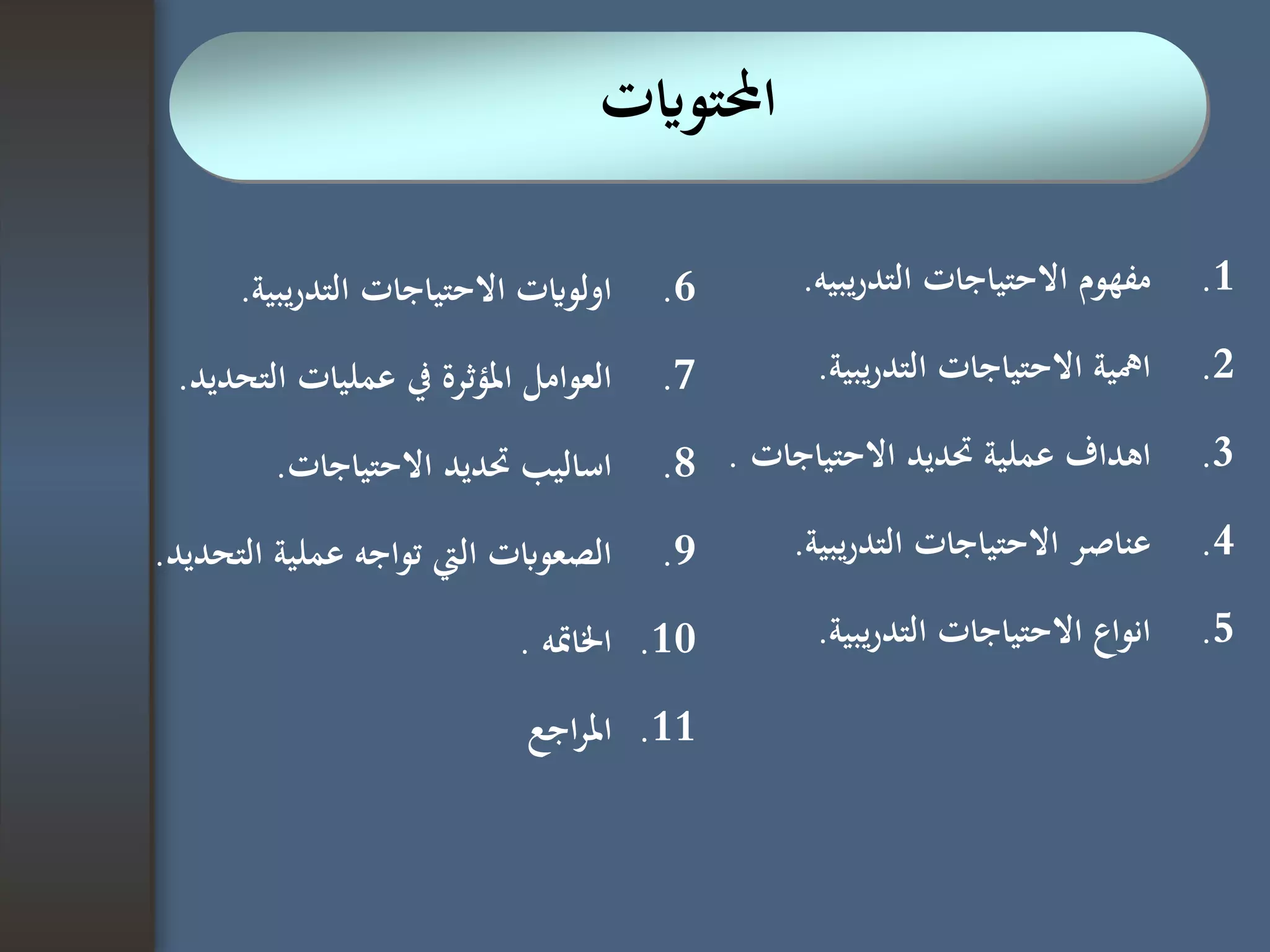 المحتويات

1. مفهوم الاحتياجات التدريبيه.
2. اهمية الاحتياجات التدريبية.
3. اهداف عملية تحديد الاحتياجات .
4. عناصر الاحتياجات التدريبية.
5. انواع الاحتياجات التدريبية.

6. اولويات الاحتياجات التدريبية.
7. العوامل المؤثرة في عمليات التحديد.
8. اساليب تحديد الاحتياجات.
9. الصعوبات التي تواجه عملية التحديد.
10. الخاتمه .
11. المراجع